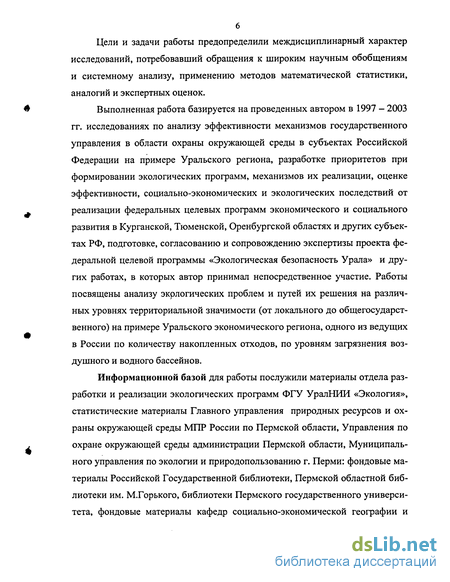 6

Цели и задачи работы предопределили междисциплинарный характер исследований, потребовавший обращения к широким научным обобщениям и системному анализу, применению методов математической статистики, аналогий и экспертных оценок.

Выполненная работа базируется на проведенных автором в 1997 – 2003 гг. исследованиях по анализу эффективности механизмов государственного управления в области охраны окружающей среды в субъектах Российской Федерации на примере Уральского региона, разработке приоритетов при формировании экологических программ, механизмов их реализации, оценке эффективности, социально-экономических и экологических последствий от реализации федеральных целевых программ экономического и социального развития в Курганской, Тюменской, Оренбургской областях и других субъектах РФ, подготовке, согласованию и сопровождению экспертизы проекта федеральной целевой программы «Экологическая безопасность Урала» и других работах, в которых автор принимал непосредственное участие. Работы посвящены анализу экологических проблем и путей их решения на различных уровнях территориальной значимости (от локального до общегосударственного) на примере Уральского экономического региона, одного из ведущих в России по количеству накопленных отходов, по уровням загрязнения воздушного и водного бассейнов.

Информационной базой для работы послужили материалы отдела разработки и реализации экологических программ ФГУ УралНИИ «Экология», статистические материалы Главного управления природных ресурсов и охраны окружающей среды МПР России по Пермской области, Управления по охране окружающей среды администрации Пермской области, Муниципального управления по экологии и природопользованию г. Перми: фондовые материалы Российской Государственной библиотеки, Пермской областной библиотеки им. М.Горького, библиотеки Пермского государственного университета, фондовые материалы кафедр социально-экономической географии и

dsLib.net
библиотека диссертаций